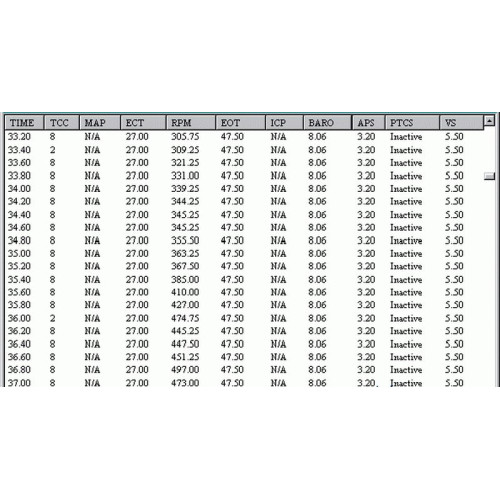 | TIME | TCC | MAP | ECT | RPM | EOT | ICP | BARO | APS | PTCS | VS |
|---|---|---|---|---|---|---|---|---|---|---|
| 33.20 | 8 | N/A | 27.00 | 305.75 | 47.50 | N/A | 8.06 | 3.20 | Inactive | 5.50 |
| 33.40 | 2 | N/A | 27.00 | 309.25 | 47.50 | N/A | 8.06 | 3.20 | Inactive | 5.50 |
| 33.60 | 8 | N/A | 27.00 | 321.25 | 47.50 | N/A | 8.06 | 3.20 | Inactive | 5.50 |
| 33.80 | 8 | N/A | 27.00 | 331.00 | 47.50 | N/A | 8.06 | 3.20 | Inactive | 5.50 |
| 34.00 | 8 | N/A | 27.00 | 339.25 | 47.50 | N/A | 8.06 | 3.20 | Inactive | 5.50 |
| 34.20 | 8 | N/A | 27.00 | 344.25 | 47.50 | N/A | 8.06 | 3.20 | Inactive | 5.50 |
| 34.40 | 8 | N/A | 27.00 | 345.25 | 47.50 | N/A | 8.06 | 3.20 | Inactive | 5.50 |
| 34.60 | 8 | N/A | 27.00 | 345.25 | 47.50 | N/A | 8.06 | 3.20 | Inactive | 5.50 |
| 34.80 | 8 | N/A | 27.00 | 355.50 | 47.50 | N/A | 8.06 | 3.20 | Inactive | 5.50 |
| 35.00 | 8 | N/A | 27.00 | 363.25 | 47.50 | N/A | 8.06 | 3.20 | Inactive | 5.50 |
| 35.20 | 8 | N/A | 27.00 | 367.50 | 47.50 | N/A | 8.06 | 3.20 | Inactive | 5.50 |
| 35.40 | 8 | N/A | 27.00 | 385.00 | 47.50 | N/A | 8.06 | 3.20 | Inactive | 5.50 |
| 35.60 | 8 | N/A | 27.00 | 410.00 | 47.50 | N/A | 8.06 | 3.20 | Inactive | 5.50 |
| 35.80 | 8 | N/A | 27.00 | 427.00 | 47.50 | N/A | 8.06 | 3.20 | Inactive | 5.50 |
| 36.00 | 2 | N/A | 27.00 | 474.75 | 47.50 | N/A | 8.06 | 3.20 | Inactive | 5.50 |
| 36.20 | 8 | N/A | 27.00 | 445.25 | 47.50 | N/A | 8.06 | 3.20 | Inactive | 5.50 |
| 36.40 | 8 | N/A | 27.00 | 447.50 | 47.50 | N/A | 8.06 | 3.20 | Inactive | 5.50 |
| 36.60 | 8 | N/A | 27.00 | 451.25 | 47.50 | N/A | 8.06 | 3.20 | Inactive | 5.50 |
| 36.80 | 8 | N/A | 27.00 | 497.00 | 47.50 | N/A | 8.06 | 3.20 | Inactive | 5.50 |
| 37.00 | 8 | N/A | 27.00 | 473.00 | 47.50 | N/A | 8.06 | 3.20 | Inactive | 5.50 |